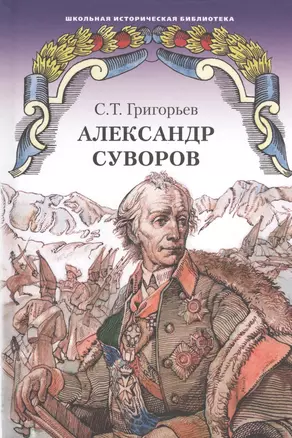 ШКОЛЬНАЯ ИСТОРИЧЕСКАЯ БИБЛИОТЕКА

С.Т. Григорьев

АЛЕКСАНДР СУВОРОВ